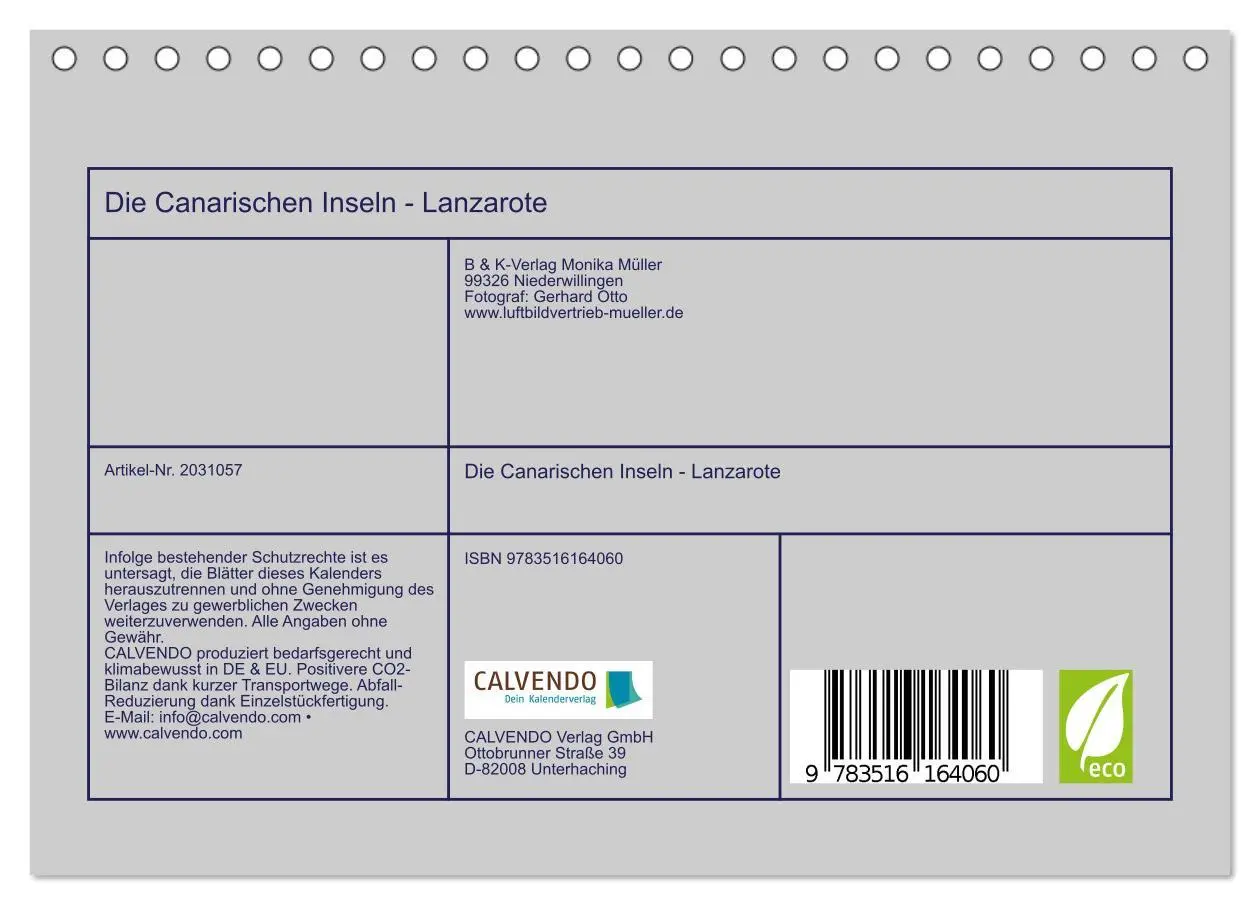 Die Canarischen Inseln - Lanzarote

B & K-Verlag Monika Müller
99326 Niederwillingen
Fotograf: Gerhard Otto
www.luftbildvertrieb-mueller.de

Artikel-Nr. 2031057

Die Canarischen Inseln - Lanzarote

Infolge bestehender Schutzrechte ist es untersagt, die Blätter dieses Kalenders herauszutrennen und ohne Genehmigung des Verlages zu gewerblichen Zwecken weiterzuverwenden. Alle Angaben ohne Gewähr.
CALVENDO produziert bedarfsgerecht und klimabewusst in DE & EU. Positivere CO2-Bilanz dank kurzer Transportwege. Abfall-Reduzierung dank Einzelstückfertigung.
E-Mail: info@calvendo.com • www.calvendo.com

ISBN 9783516164060

CALVENDO
Dein Kalenderverlag

CALVENDO Verlag GmbH
Ottobrunner Straße 39
D-82008 Unterhaching

9 783516 164060

eco